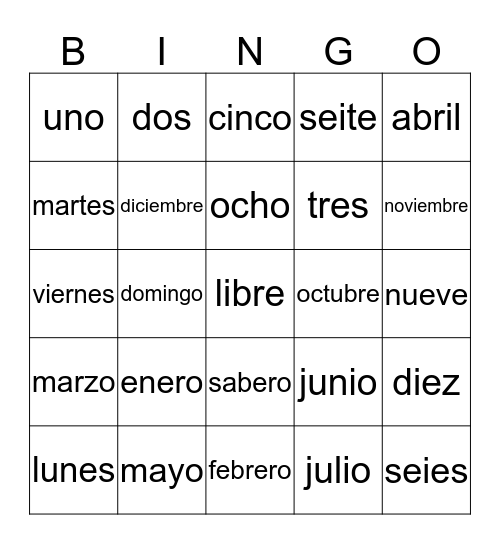 | B | I | N | G | O |
|---|---|---|---|---|
| uno | dos | cinco | seite | abril |
| martes | diciembre | ocho | tres | noviembre |
| viernes | domingo | libre | octubre | nueve |
| marzo | enero | sabero | junio | diez |
| lunes | mayo | febrero | julio | seies |